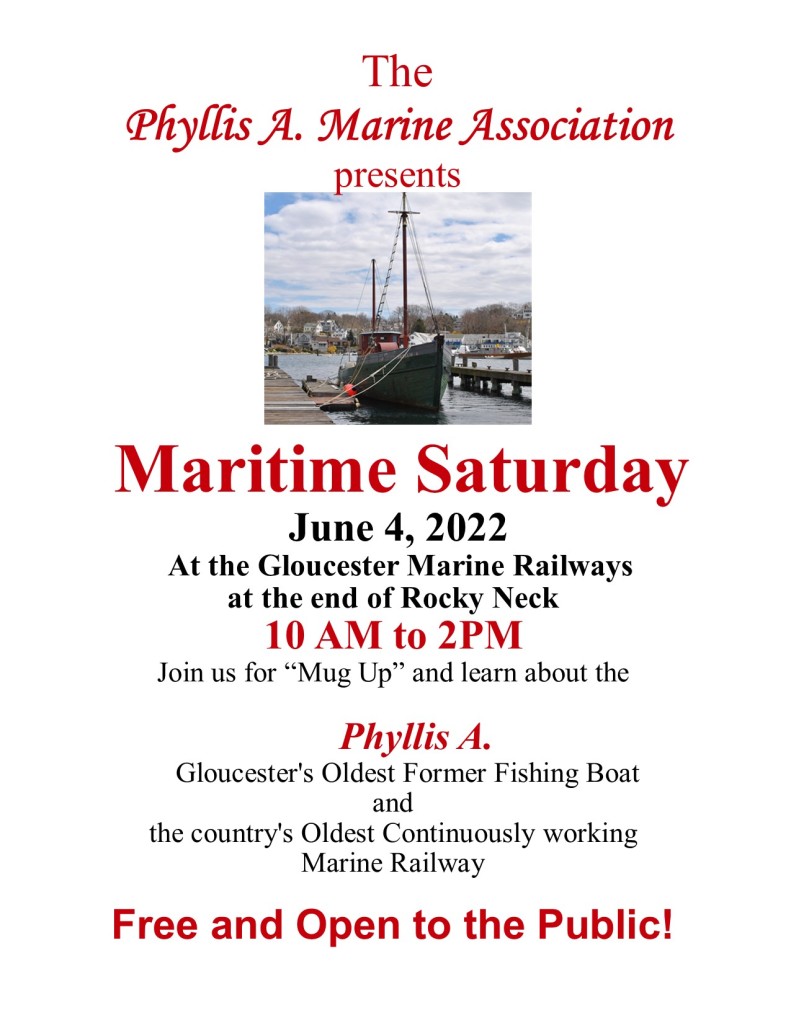 The
Phyllis A. Marine Association
presents

Maritime Saturday
June 4, 2022
At the Gloucester Marine Railways
at the end of Rocky Neck
10 AM to 2PM
Join us for “Mug Up” and learn about the

Phyllis A.
Gloucester's Oldest Former Fishing Boat
and
the country's Oldest Continuously working
Marine Railway

Free and Open to the Public!